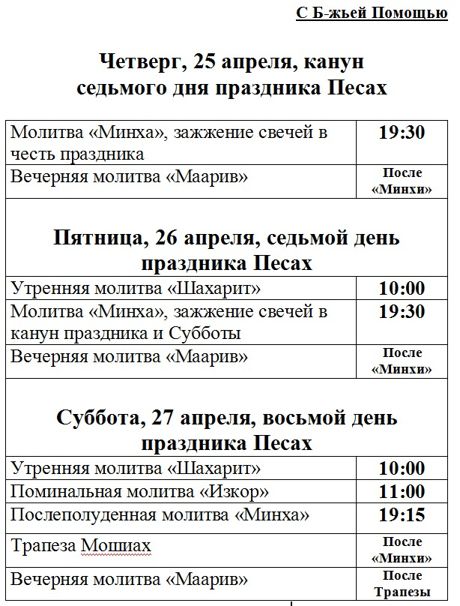 С Б-жьей Помощью

Четверг, 25 апреля, канун седьмого дня праздника Песах

| Молитва «Минха», зажжение свечей в честь праздника | 19:30 |
|---|---|
| Вечерняя молитва «Маарив» | После «Минхи» |

Пятница, 26 апреля, седьмой день праздника Песах

| Утренняя молитва «Шахарит» | 10:00 |
|---|---|
| Молитва «Минха», зажжение свечей в канун праздника и Субботы | 19:30 |
| Вечерняя молитва «Маарив» | После «Минхи» |

Суббота, 27 апреля, восьмой день праздника Песах

| Утренняя молитва «Шахарит» | 10:00 |
|---|---|
| Поминальная молитва «Изкор» | 11:00 |
| Послеполуденная молитва «Минха» | 19:15 |
| Трапеза Мошиах | После «Минхи» |
| Вечерняя молитва «Маарив» | После Трапезы |